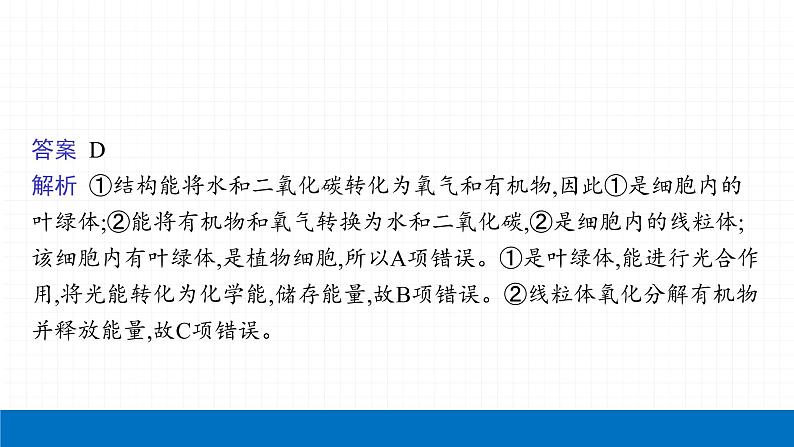 答案 D

解析 ①结构能将水和二氧化碳转化为氧气和有机物,因此①是细胞内的叶绿体;②能将有机物和氧气转换为水和二氧化碳,②是细胞内的线粒体;该细胞内有叶绿体,是植物细胞,所以A项错误。①是叶绿体,能进行光合作用,将光能转化为化学能,储存能量,故B项错误。②线粒体氧化分解有机物并释放能量,故C项错误。